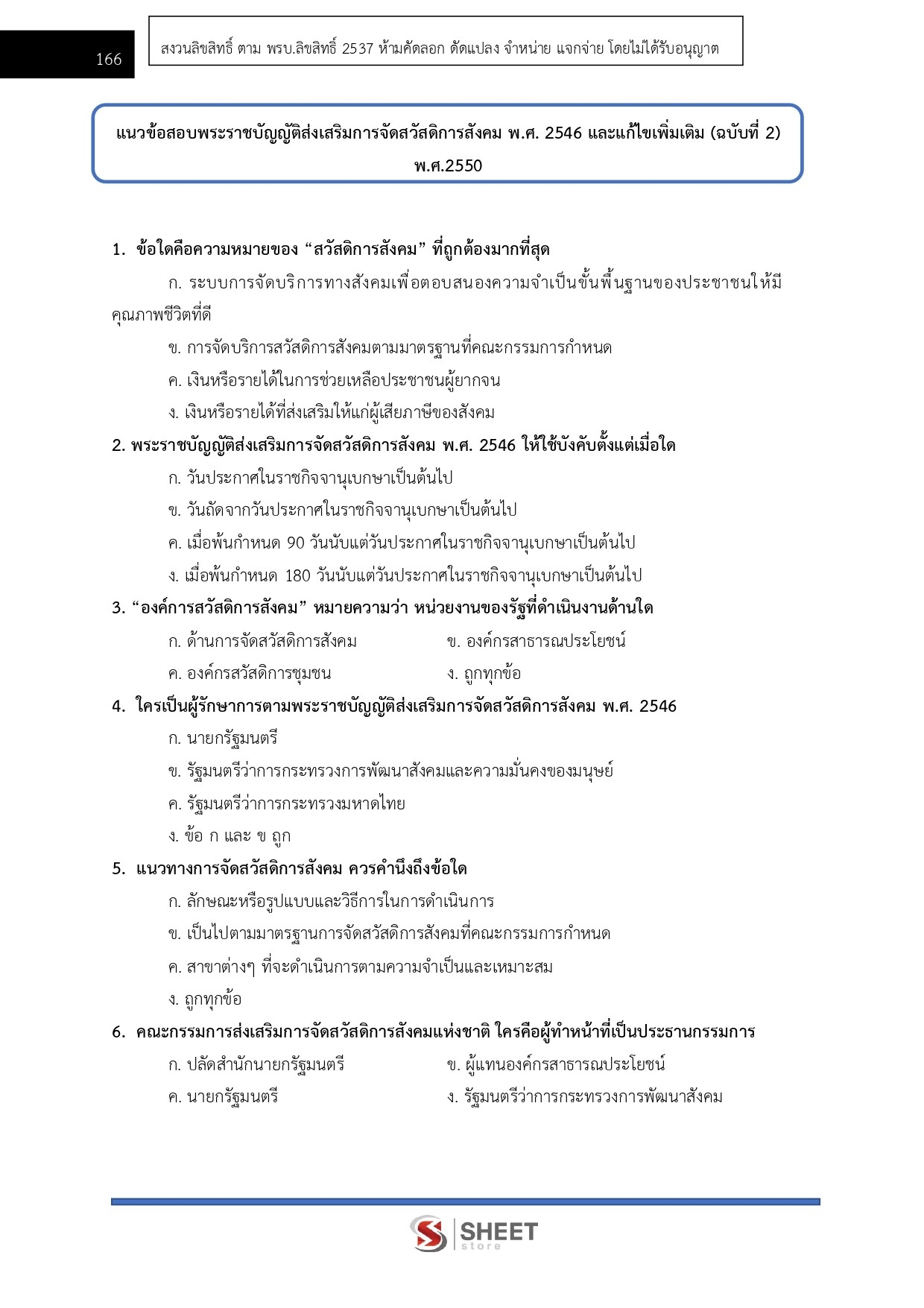 166

สงวนลิขสิทธิ์ ตาม พรบ.ลิขสิทธิ์ 2537 ห้ามคัดลอก ดัดแปลง จำหน่าย แจกจ่าย โดยไม่ได้รับอนุญาต

แนวข้อสอบพระราชบัญญัติส่งเสริมการจัดสวัสดิการสังคม พ.ศ. 2546 และแก้ไขเพิ่มเติม (ฉบับที่ 2) พ.ศ.2550

1. ข้อใดคือความหมายของ “สวัสดิการสังคม” ที่ถูกต้องมากที่สุด

ก. ระบบการจัดบริการทางสังคมเพื่อตอบสนองความจำเป็นขั้นพื้นฐานของประชาชนให้มีคุณภาพชีวิตที่ดี

ข. การจัดบริการสวัสดิการสังคมตามมาตรฐานที่คณะกรรมการกำหนด

ค. เงินหรือรายได้ในการช่วยเหลือประชาชนผู้ยากจน

ง. เงินหรือรายได้ที่ส่งเสริมให้แก่ผู้เสียภาษีของสังคม

2. พระราชบัญญัติส่งเสริมการจัดสวัสดิการสังคม พ.ศ. 2546 ให้ใช้บังคับตั้งแต่เมื่อใด

ก. วันประกาศในราชกิจจานุเบกษาเป็นต้นไป

ข. วันถัดจากวันประกาศในราชกิจจานุเบกษาเป็นต้นไป

ค. เมื่อพ้นกำหนด 90 วันนับแต่วันประกาศในราชกิจจานุเบกษาเป็นต้นไป

ง. เมื่อพ้นกำหนด 180 วันนับแต่วันประกาศในราชกิจจานุเบกษาเป็นต้นไป

3. “องค์การสวัสดิการสังคม” หมายความว่า หน่วยงานของรัฐที่ดำเนินงานด้านใด

ก. ด้านการจัดสวัสดิการสังคม

ข. องค์กรสาธารณประโยชน์

ค. องค์กรสวัสดิการชุมชน

ง. ถูกทุกข้อ

4. ใครเป็นผู้รักษาการตามพระราชบัญญัติส่งเสริมการจัดสวัสดิการสังคม พ.ศ. 2546

ก. นายกรัฐมนตรี

ข. รัฐมนตรีว่าการกระทรวงการพัฒนาสังคมและความมั่นคงของมนุษย์

ค. รัฐมนตรีว่าการกระทรวงมหาดไทย

ง. ข้อ ก และ ข ถูก

5. แนวทางการจัดสวัสดิการสังคม ควรคำนึงถึงข้อใด

ก. ลักษณะหรือรูปแบบและวิธีการในการดำเนินการ

ข. เป็นไปตามมาตรฐานการจัดสวัสดิการสังคมที่คณะกรรมการกำหนด

ค. สาขาต่างๆ ที่จะดำเนินการตามความจำเป็นและเหมาะสม

ง. ถูกทุกข้อ

6. คณะกรรมการส่งเสริมการจัดสวัสดิการสังคมแห่งชาติ ใครคือผู้ทำหน้าที่เป็นประธานกรรมการ

ก. ปลัดสำนักนายกรัฐมนตรี

ข. ผู้แทนองค์กรสาธารณประโยชน์

ค. นายกรัฐมนตรี

ง. รัฐมนตรีว่าการกระทรวงการพัฒนาสังคม

SHEET store